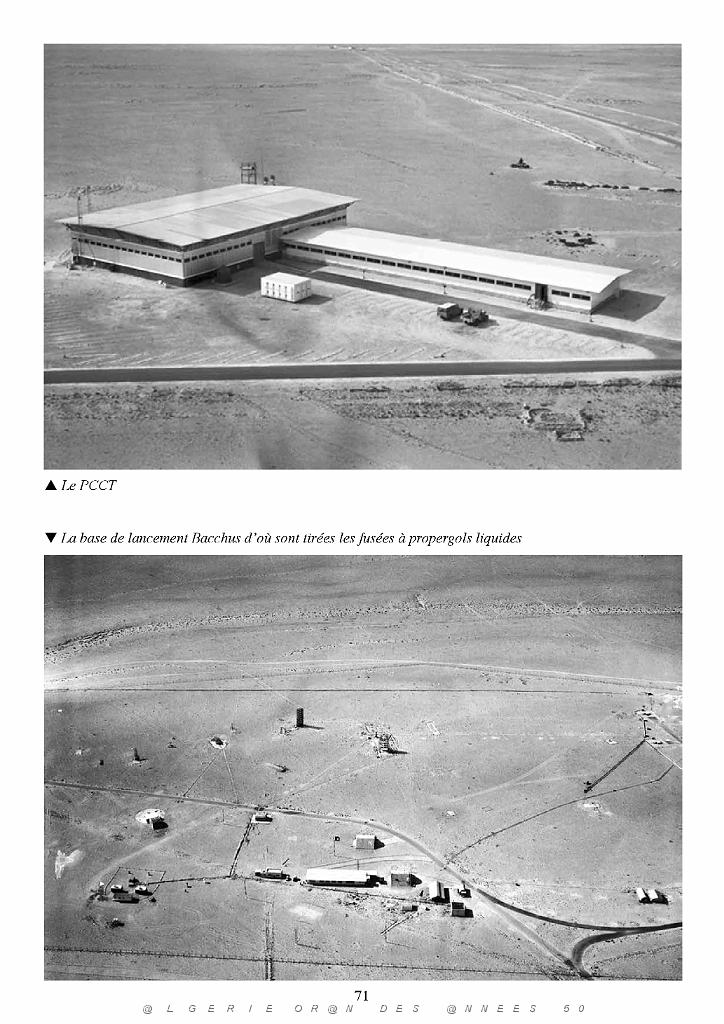 ▲ Le PCCT

▼ La base de lancement Bacchus d'où sont tirées les fusées à propergols liquides

71

@LGERIE OR@N DES @NNEES 50